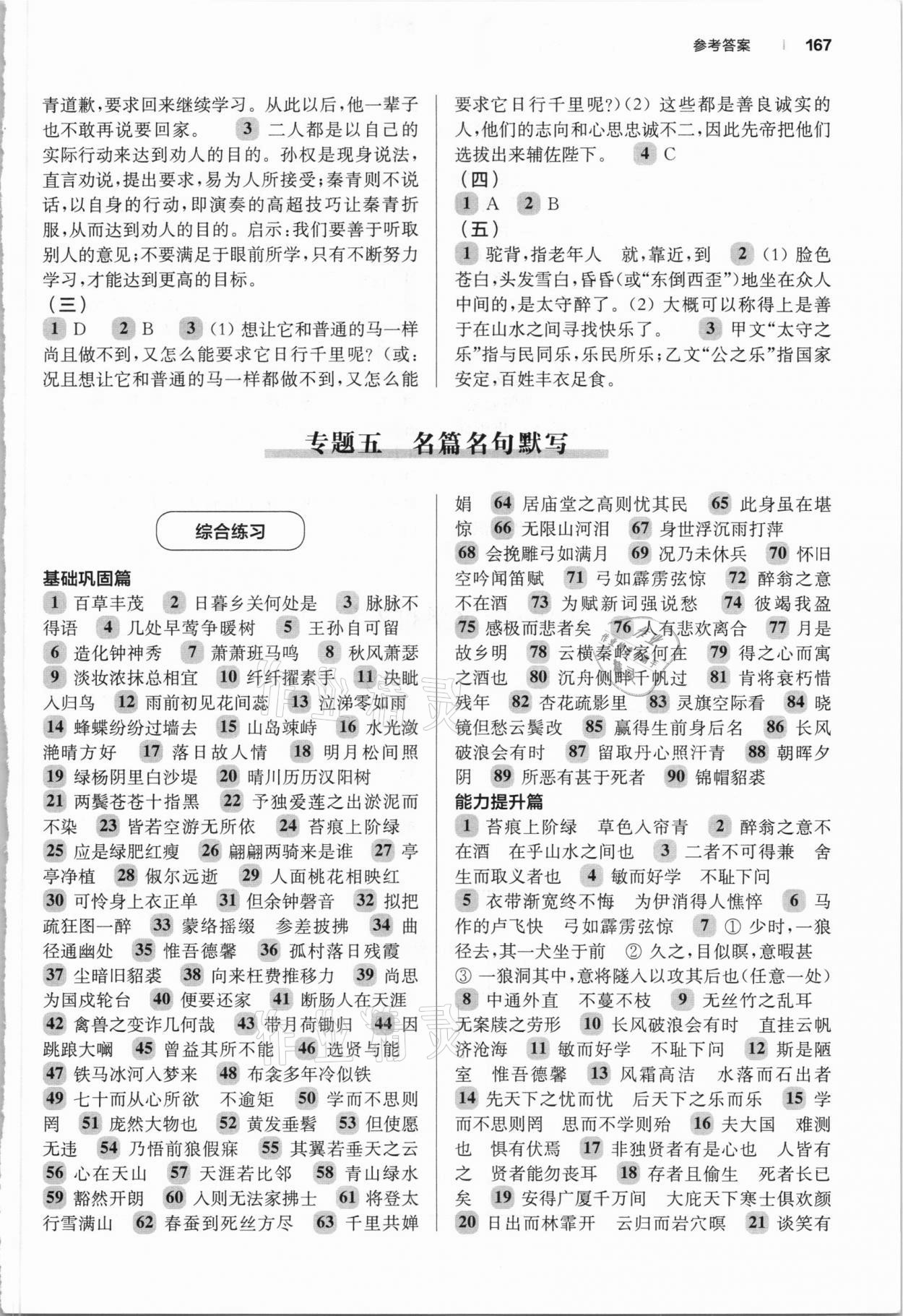 参考答案 | 167

青道歉，要求回来继续学习。从此以后，他一辈子也不敢再说要回家。 3 二人都是以自己的实际行动来达到劝人的目的。孙权是现身说法，直言劝说，提出要求，易为人所接受；秦青则不说话，以自身的行动，即演奏的高超技巧让秦青折服，从而达到劝人的目的。启示：我们要善于听取别人的意见；不要满足于眼前所学，只有不断努力学习，才能达到更高的目标。

（三）

1 D 2 B 3 (1) 想让它和普通的马一样尚且做不到，又怎么能要求它日行千里呢？（或：况且想让它和普通的马一样都做不到，又怎么能要求它日行千里呢？）(2) 这些都是善良诚实的人，他们的志向和心思忠诚不二，因此先帝把他们选拔出来辅佐陛下。 4 C

（四）

1 A 2 B

（五）

1 驼背，指老年人 就，靠近，到 2 (1) 脸色苍白，头发雪白，昏昏（或"东倒西歪"）地坐在众人中间的，是太守醉了。(2) 大概可以称得上是善于在山水之间寻找快乐了。 3 甲文"太守之乐"指与民同乐，乐民所乐；乙文"公之乐"指国家安定，百姓丰衣足食。

专题五 名篇名句默写

综合练习

基础巩固篇

1 百草丰茂 2 日暮乡关何处是 3 脉脉不得语 4 几处早莺争暖树 5 王孙自可留 6 造化钟神秀 7 萧萧班马鸣 8 秋风萧瑟 9 淡妆浓抹总相宜 10 纤纤擢素手 11 决眦入归鸟 12 雨前初见花间蕊 13 泣涕零如雨 14 蜂蝶纷纷过墙去 15 山岛竦峙 16 水光潋滟晴方好 17 落日故人情 18 明月松间照 19 绿杨阴里白沙堤 20 晴川历历汉阳树 21 两鬓苍苍十指黑 22 予独爱莲之出淤泥而不染 23 皆若空游无所依 24 苔痕上阶绿 25 应是绿肥红瘦 26 翩翩两骑来是谁 27 亭亭净植 28 俶尔远逝 29 人面桃花相映红 30 可怜身上衣正单 31 但余钟磬音 32 拟把疏狂图一醉 33 蒙络摇缀 参差披拂 34 曲径通幽处 35 惟吾德馨 36 孤村落日残霞 37 尘暗旧貂裘 38 向来枉费推移力 39 尚思为国戍轮台 40 便要还家 41 断肠人在天涯 42 禽兽之变诈几何哉 43 带月荷锄归 44 因跳踉大㘎 45 曾益其所不能 46 选贤与能 47 铁马冰河入梦来 48 布衾多年冷似铁 49 七十而从心所欲 不逾矩 50 学而不思则罔 51 庞然大物也 52 黄发垂髫 53 但使愿无违 54 乃悟前狼假寐 55 其翼若垂天之云 56 心在天山 57 天涯若比邻 58 青山绿水 59 豁然开朗 60 入则无法家拂士 61 将登太行雪满山 62 春蚕到死丝方尽 63 千里共婵娟 64 居庙堂之高则忧其民 65 此身虽在堪惊 66 无限山河泪 67 身世浮沉雨打萍 68 会挽雕弓如满月 69 况乃未休兵 70 怀旧空吟闻笛赋 71 弓如霹雳弦惊 72 醉翁之意不在酒 73 为赋新词强说愁 74 彼竭我盈 75 感极而悲者矣 76 人有悲欢离合 77 月是故乡明 78 云横秦岭家何在 79 得之心而寓之酒也 80 沉舟侧畔千帆过 81 肯将衰朽惜残年 82 杏花疏影里 83 灵旗空际看 84 晓镜但愁云鬓改 85 赢得生前身后名 86 长风破浪会有时 87 留取丹心照汗青 88 朝晖夕阴 89 所恶有甚于死者 90 锦帽貂裘

能力提升篇

1 苔痕上阶绿 草色入帘青 2 醉翁之意不在酒 在乎山水之间也 3 二者不可得兼 舍生而取义者也 4 敏而好学 不耻下问 5 衣带渐宽终不悔 为伊消得人憔悴 6 马作的卢飞快 弓如霹雳弦惊 7 ① 少时，一狼径去，其一犬坐于前 ② 久之，目似瞑，意暇甚 ③ 一狼洞其中，意将隧入以攻其后也（任意一处） 8 中通外直 不蔓不枝 9 无丝竹之乱耳 无案牍之劳形 10 长风破浪会有时 直挂云帆济沧海 11 敏而好学 不耻下问 12 斯是陋室 惟吾德馨 13 风霜高洁 水落而石出者 14 先天下之忧而忧 后天下之乐而乐 15 学而不思则罔 思而不学则殆 16 夫大国 难测也 惧有伏焉 17 非独贤者有是心也 人皆有之 贤者能勿丧耳 18 存者且偷生 死者长已矣 19 安得广厦千万间 大庇天下寒士俱欢颜 20 日出而林霏开 云归而岩穴暝 21 谈笑有